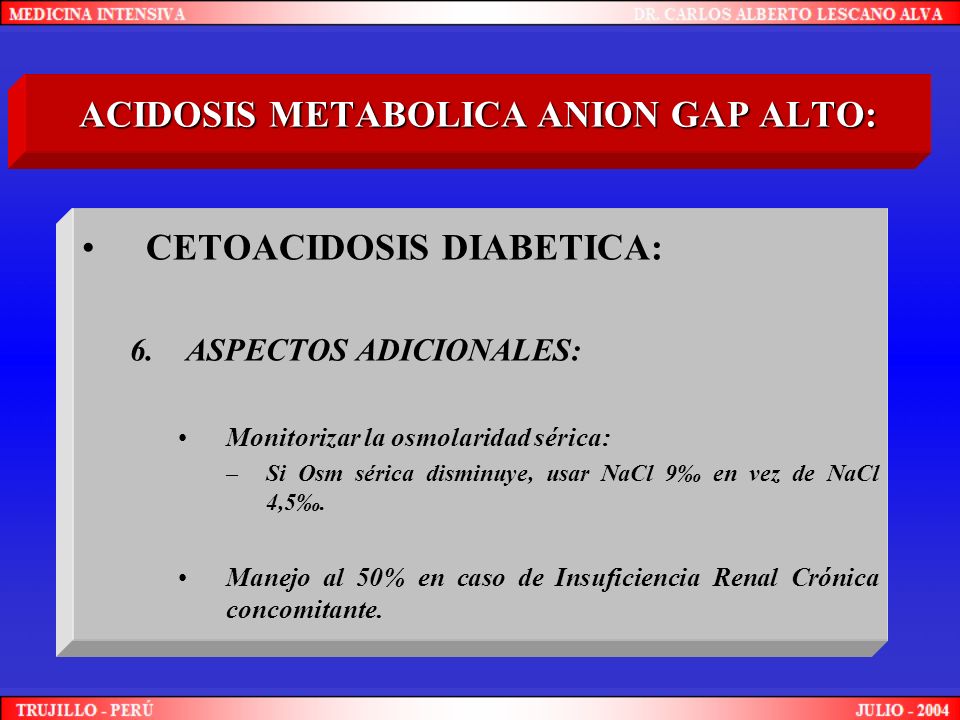 MEDICINA INTENSIVA
DR. CARLOS ALBERTO LESCANO ALVA

ACIDOSIS METABOLICA ANION GAP ALTO:

• CETOACIDOSIS DIABETICA:

6. ASPECTOS ADICIONALES:

• Monitorizar la osmolaridad sérica:
– Si Osm sérica disminuye, usar NaCl 9‰ en vez de NaCl 4,5‰.

• Manejo al 50% en caso de Insuficiencia Renal Crónica concomitante.

TRUJILLO - PERÚ
JULIO - 2004